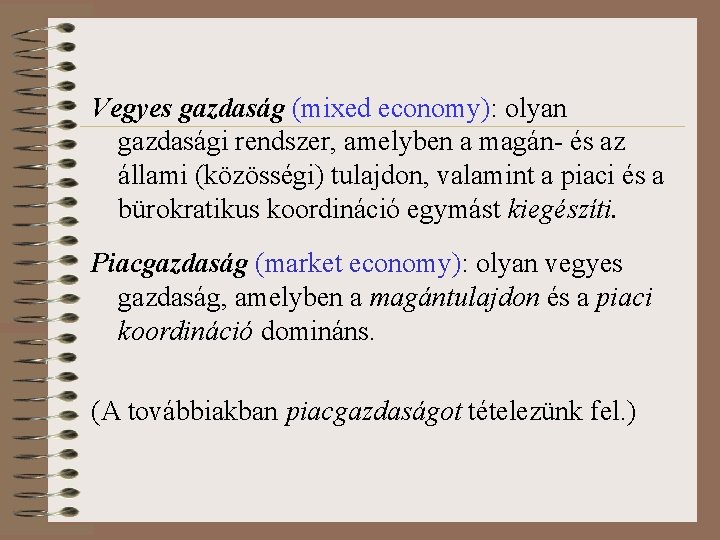 Vegyes gazdaság (mixed economy): olyan gazdasági rendszer, amelyben a magán- és az állami (közösségi) tulajdon, valamint a piaci és a bürokratikus koordináció egymást kiegészíti.

Piacgazdaság (market economy): olyan vegyes gazdaság, amelyben a magántulajdon és a piaci koordináció domináns.

(A továbbiakban piacgazdaságot tételezünk fel.)